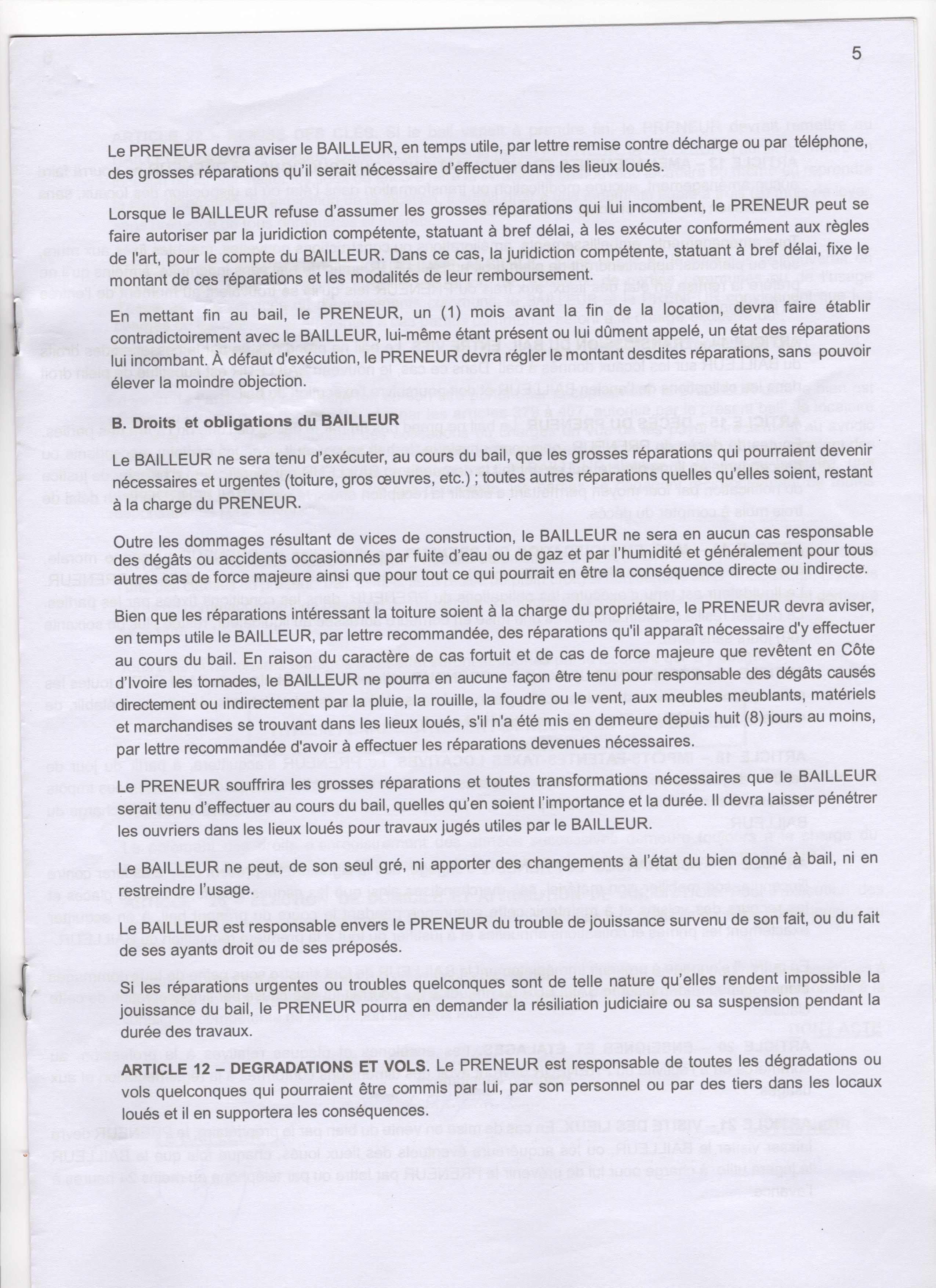 5

Le PRENEUR devra aviser le BAILLEUR, en temps utile, par lettre remise contre décharge ou par téléphone, des grosses réparations qu'il serait nécessaire d'effectuer dans les lieux loués.

Lorsque le BAILLEUR refuse d'assumer les grosses réparations qui lui incombent, le PRENEUR peut se faire autoriser par la juridiction compétente, statuant à bref délai, à les exécuter conformément aux règles de l'art, pour le compte du BAILLEUR. Dans ce cas, la juridiction compétente, statuant à bref délai, fixe le montant de ces réparations et les modalités de leur remboursement.

En mettant fin au bail, le PRENEUR, un (1) mois avant la fin de la location, devra faire établir contradictoirement avec le BAILLEUR, lui-même étant présent ou lui dûment appelé, un état des réparations lui incombant. À défaut d'exécution, le PRENEUR devra régler le montant desdites réparations, sans pouvoir élever la moindre objection.

B. Droits et obligations du BAILLEUR

Le BAILLEUR ne sera tenu d'exécuter, au cours du bail, que les grosses réparations qui pourraient devenir nécessaires et urgentes (toiture, gros œuvres, etc.) ; toutes autres réparations quelles qu'elles soient, restant à la charge du PRENEUR.

Outre les dommages résultant de vices de construction, le BAILLEUR ne sera en aucun cas responsable des dégâts ou accidents occasionnés par fuite d'eau ou de gaz et par l'humidité et généralement pour tous autres cas de force majeure ainsi que pour tout ce qui pourrait en être la conséquence directe ou indirecte.

Bien que les réparations intéressant la toiture soient à la charge du propriétaire, le PRENEUR devra aviser, en temps utile le BAILLEUR, par lettre recommandée, des réparations qu'il apparaît nécessaire d'y effectuer au cours du bail. En raison du caractère de cas fortuit et de cas de force majeure que revêtent en Côte d'Ivoire les tornades, le BAILLEUR ne pourra en aucune façon être tenu pour responsable des dégâts causés directement ou indirectement par la pluie, la rouille, la foudre ou le vent, aux meubles meublants, matériels et marchandises se trouvant dans les lieux loués, s'il n'a été mis en demeure depuis huit (8) jours au moins, par lettre recommandée d'avoir à effectuer les réparations devenues nécessaires.

Le PRENEUR souffrira les grosses réparations et toutes transformations nécessaires que le BAILLEUR serait tenu d'effectuer au cours du bail, quelles qu'en soient l'importance et la durée. Il devra laisser pénétrer les ouvriers dans les lieux loués pour travaux jugés utiles par le BAILLEUR.

Le BAILLEUR ne peut, de son seul gré, ni apporter des changements à l'état du bien donné à bail, ni en restreindre l'usage.

Le BAILLEUR est responsable envers le PRENEUR du trouble de jouissance survenu de son fait, ou du fait de ses ayants droit ou de ses préposés.

Si les réparations urgentes ou troubles quelconques sont de telle nature qu'elles rendent impossible la jouissance du bail, le PRENEUR pourra en demander la résiliation judiciaire ou sa suspension pendant la durée des travaux.

ARTICLE 12 – DEGRADATIONS ET VOLS. Le PRENEUR est responsable de toutes les dégradations ou vols quelconques qui pourraient être commis par lui, par son personnel ou par des tiers dans les locaux loués et il en supportera les conséquences.